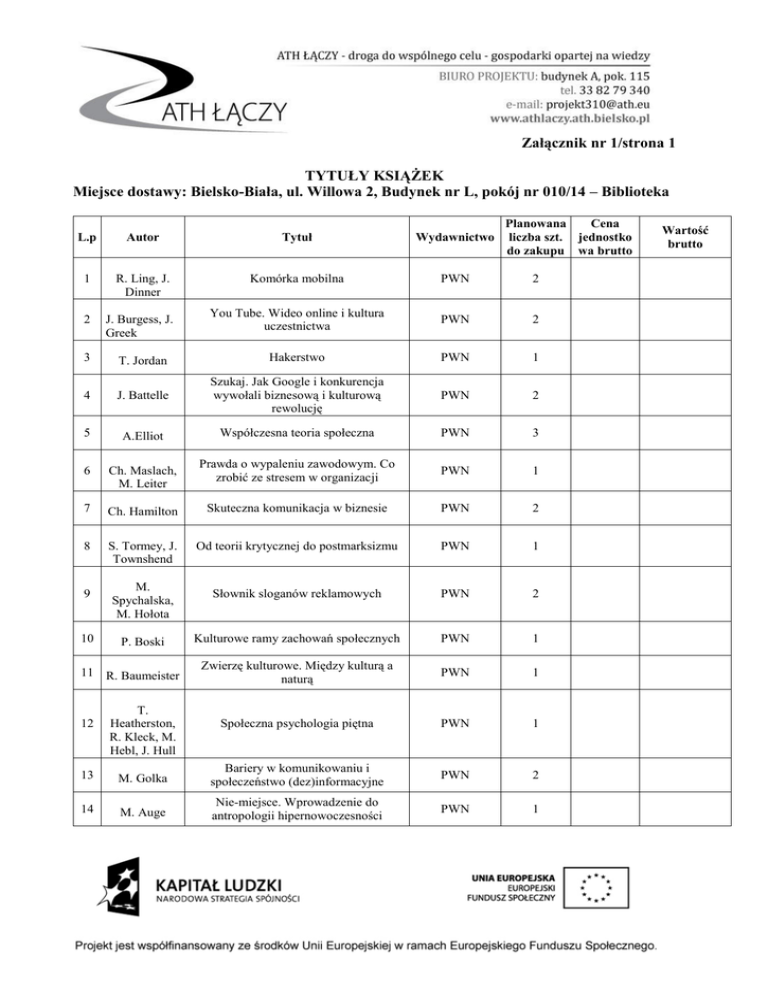 ATH ŁĄCZY

ATH ŁĄCZY - droga do wspólnego celu - gospodarki opartej na wiedzy
BIURO PROJEKTU: budynek A, pok. 115
tel. 33 82 79 340
e-mail: projekt310@ath.eu
www.athlaczy.ath.bielsko.pl

Załącznik nr 1/strona 1

TYTUŁY KSIĄŻEK
Miejsce dostawy: Bielsko-Biała, ul. Willowa 2, Budynek nr L, pokój nr 010/14 – Biblioteka

| L.p | Autor | Tytuł | Wydawnictwo | Planowana liczba szt. do zakupu | Cena jednostko wa brutto | Wartość brutto |
|---|---|---|---|---|---|---|
| 1 | R. Ling, J. Dinner | Komórka mobilna | PWN | 2 | | |
| 2 | J. Burgess, J. Greek | You Tube. Wideo online i kultura uczestnictwa | PWN | 2 | | |
| 3 | T. Jordan | Hakerstwo | PWN | 1 | | |
| 4 | J. Battelle | Szukaj. Jak Google i konkurencja wywołali biznesową i kulturową rewolucję | PWN | 2 | | |
| 5 | A.Elliot | Współczesna teoria społeczna | PWN | 3 | | |
| 6 | Ch. Maslach, M. Leiter | Prawda o wypaleniu zawodowym. Co zrobić ze stresem w organizacji | PWN | 1 | | |
| 7 | Ch. Hamilton | Skuteczna komunikacja w biznesie | PWN | 2 | | |
| 8 | S. Tormey, J. Townshend | Od teorii krytycznej do postmarksizmu | PWN | 1 | | |
| 9 | M. Spychalska, M. Hołota | Słownik sloganów reklamowych | PWN | 2 | | |
| 10 | P. Boski | Kulturowe ramy zachowań społecznych | PWN | 1 | | |
| 11 | R. Baumeister | Zwierzę kulturowe. Między kulturą a naturą | PWN | 1 | | |
| 12 | T. Heatherston, R. Kleck, M. Hebl, J. Hull | Społeczna psychologia piętna | PWN | 1 | | |
| 13 | M. Golka | Bariery w komunikowaniu i społeczeństwo (dez)informacyjne | PWN | 2 | | |
| 14 | M. Auge | Nie-miejsce. Wprowadzenie do antropologii hipernowoczesności | PWN | 1 | | |

KAPITAŁ LUDZKI
NARODOWA STRATEGIA SPÓJNOŚCI

UNIA EUROPEJSKA
EUROPEJSKI
FUNDUSZ SPOŁECZNY

Projekt jest współfinansowany ze środków Unii Europejskiej w ramach Europejskiego Funduszu Społecznego.